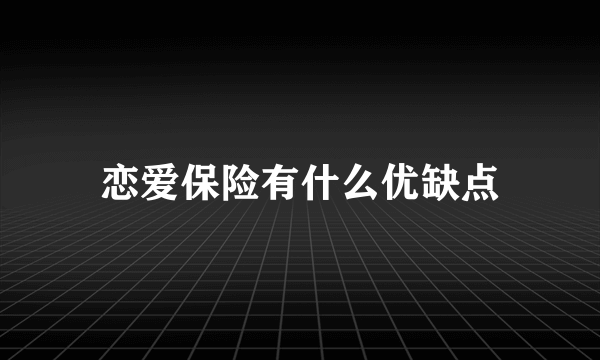 恋爱保险有什么优缺点